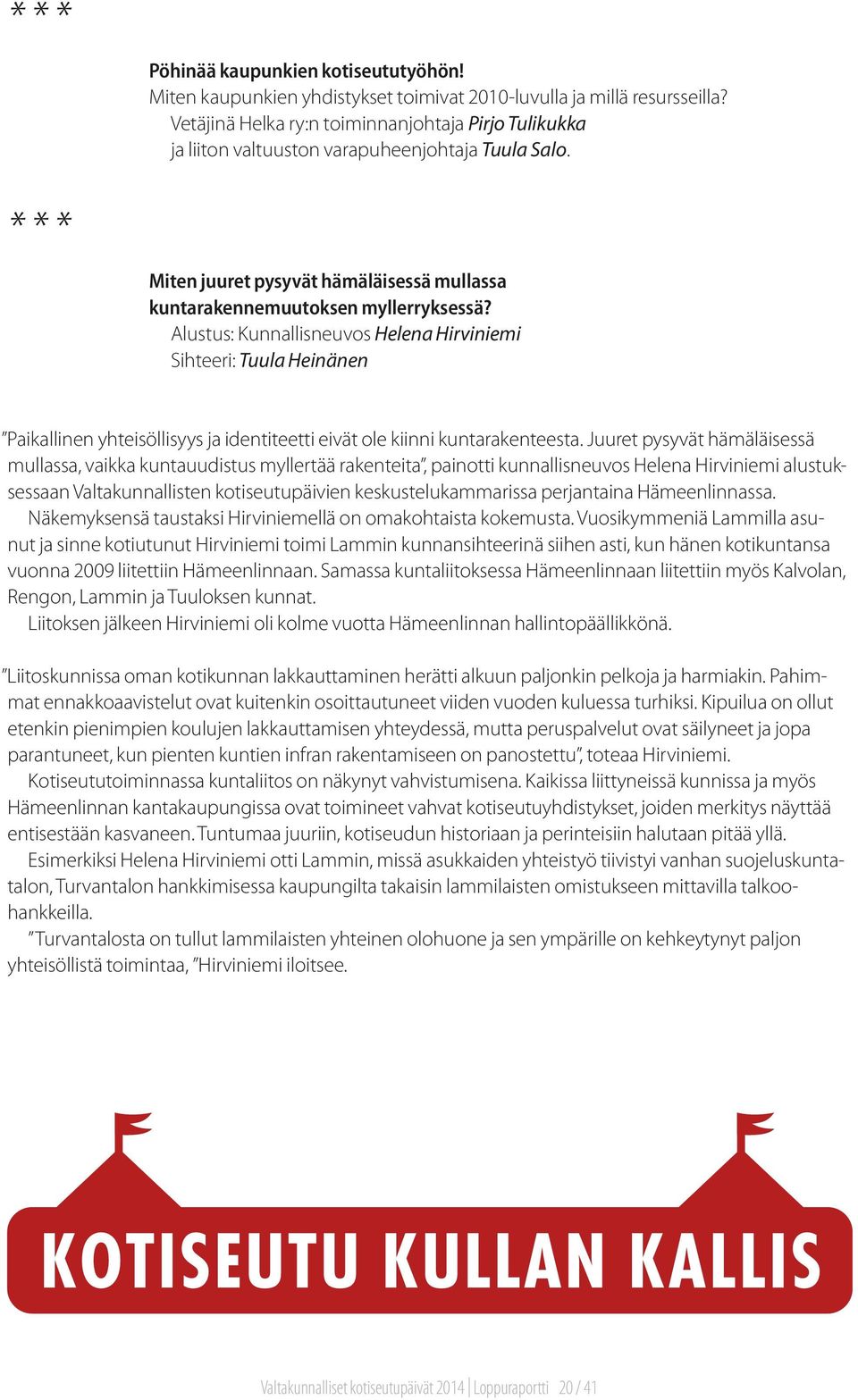 * * *

Pöhinää kaupunkien kotiseututyöhön!
Miten kaupunkien yhdistykset toimivat 2010-luvulla ja millä resursseilla?
Vetäjinä Helka ry:n toiminnanjohtaja Pirjo Tulikukka ja liiton valtuuston varapuheenjohtaja Tuula Salo.

* * *

Miten juuret pysyvät hämäläisessä mullassa kuntarakennemuutoksen myllerryksessä?
Alustus: Kunnallisneuvos Helena Hirviniemi
Sihteeri: Tuula Heinänen

”Paikallinen yhteisöllisyys ja identiteetti eivät ole kiinni kuntarakenteesta. Juuret pysyvät hämäläisessä mullassa, vaikka kuntauudistus myllertää rakenteita”, painotti kunnallisneuvos Helena Hirviniemi alustuksessaan Valtakunnallisten kotiseutupäivien keskustelukammarissa perjantaina Hämeenlinnassa.
Näkemyksensä taustaksi Hirviniemellä on omakohtaista kokemusta. Vuosikymmeniä Lammilla asunut ja sinne kotiutunut Hirviniemi toimi Lammin kunnansihteerinä siihen asti, kun hänen kotikuntansa vuonna 2009 liitettiin Hämeenlinnaan. Samassa kuntaliitoksessa Hämeenlinnaan liitettiin myös Kalvolan, Rengon, Lammin ja Tuuloksen kunnat.
Liitoksen jälkeen Hirviniemi oli kolme vuotta Hämeenlinnan hallintopäällikkönä.

”Liitoskunnissa oman kotikunnan lakkauttaminen herätti alkuun paljonkin pelkoja ja harmiakin. Pahimmat ennakkoaavistelut ovat kuitenkin osoittautuneet viiden vuoden kuluessa turhiksi. Kipuilua on ollut etenkin pienimpien koulujen lakkauttamisen yhteydessä, mutta peruspalvelut ovat säilyneet ja jopa parantuneet, kun pienten kuntien infran rakentamiseen on panostettu”, toteaa Hirviniemi.
Kotiseututoiminnassa kuntaliitos on näkynyt vahvistumisena. Kaikissa liittyneissä kunnissa ja myös Hämeenlinnan kantakaupungissa ovat toimineet vahvat kotiseutuyhdistykset, joiden merkitys näyttää entisestään kasvaneen. Tuntumaa juuriin, kotiseudun historiaan ja perinteisiin halutaan pitää yllä.
Esimerkiksi Helena Hirviniemi otti Lammin, missä asukkaiden yhteistyö tiivistyi vanhan suojeluskuntatalon, Turvantalon hankkimisessa kaupungilta takaisin lammilaisten omistukseen mittavilla talkoohankkeilla.
”Turvantalosta on tullut lammilaisten yhteinen olohuone ja sen ympärille on kehkeytynyt paljon yhteisöllistä toimintaa, ”Hirviniemi iloitsee.

KOTISEUTU KULLAN KALLIS

Valtakunnalliset kotiseutupäivät 2014 | Loppuraportti 20 / 41